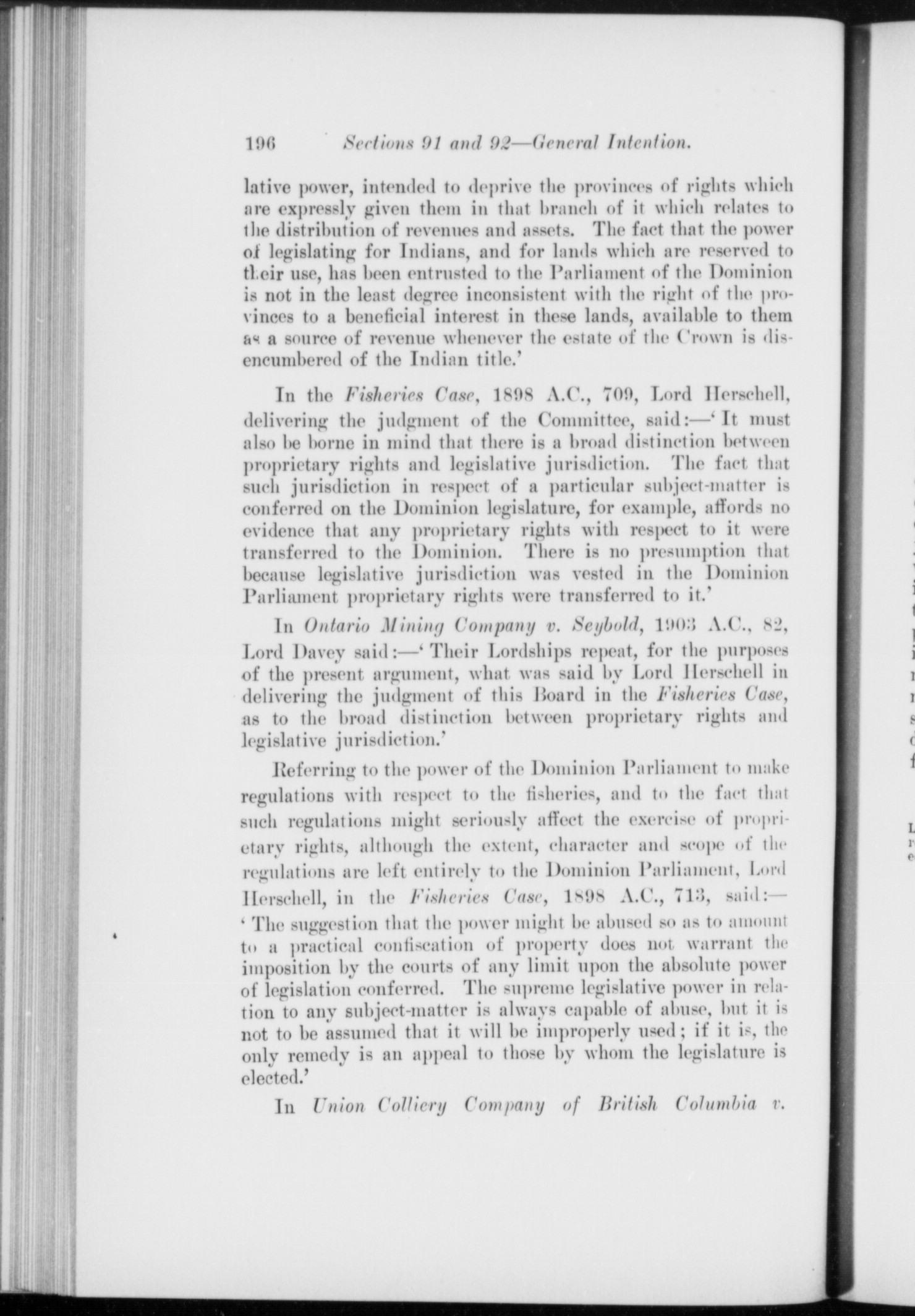 196 Sections 91 and 92—General Intention.

lative power, intended to deprive the provinces of rights which are expressly given them in that branch of it which relates to the distribution of revenues and assets. The fact that the power of legislating for Indians, and for lands which are reserved to their use, has been entrusted to the Parliament of the Dominion is not in the least degree inconsistent with the right of the provinces to a beneficial interest in these lands, available to them as a source of revenue whenever the estate of the Crown is disencumbered of the Indian title.'

In the Fisheries Case, 1898 A.C., 709, Lord Herschell, delivering the judgment of the Committee, said:—'It must also be borne in mind that there is a broad distinction between proprietary rights and legislative jurisdiction. The fact that such jurisdiction in respect of a particular subject-matter is conferred on the Dominion legislature, for example, affords no evidence that any proprietary rights with respect to it were transferred to the Dominion. There is no presumption that because legislative jurisdiction was vested in the Dominion Parliament proprietary rights were transferred to it.'

In Ontario Mining Company v. Seybold, 1903 A.C., 82, Lord Davey said:—'Their Lordships repeat, for the purposes of the present argument, what was said by Lord Herschell in delivering the judgment of this Board in the Fisheries Case, as to the broad distinction between proprietary rights and legislative jurisdiction.'

Referring to the power of the Dominion Parliament to make regulations with respect to the fisheries, and to the fact that such regulations might seriously affect the exercise of proprietary rights, although the extent, character and scope of the regulations are left entirely to the Dominion Parliament, Lord Herschell, in the Fisheries Case, 1898 A.C., 713, said:—'The suggestion that the power might be abused so as to amount to a practical confiscation of property does not warrant the imposition by the courts of any limit upon the absolute power of legislation conferred. The supreme legislative power in relation to any subject-matter is always capable of abuse, but it is not to be assumed that it will be improperly used; if it is, the only remedy is an appeal to those by whom the legislature is elected.'

In Union Colliery Company of British Columbia v.